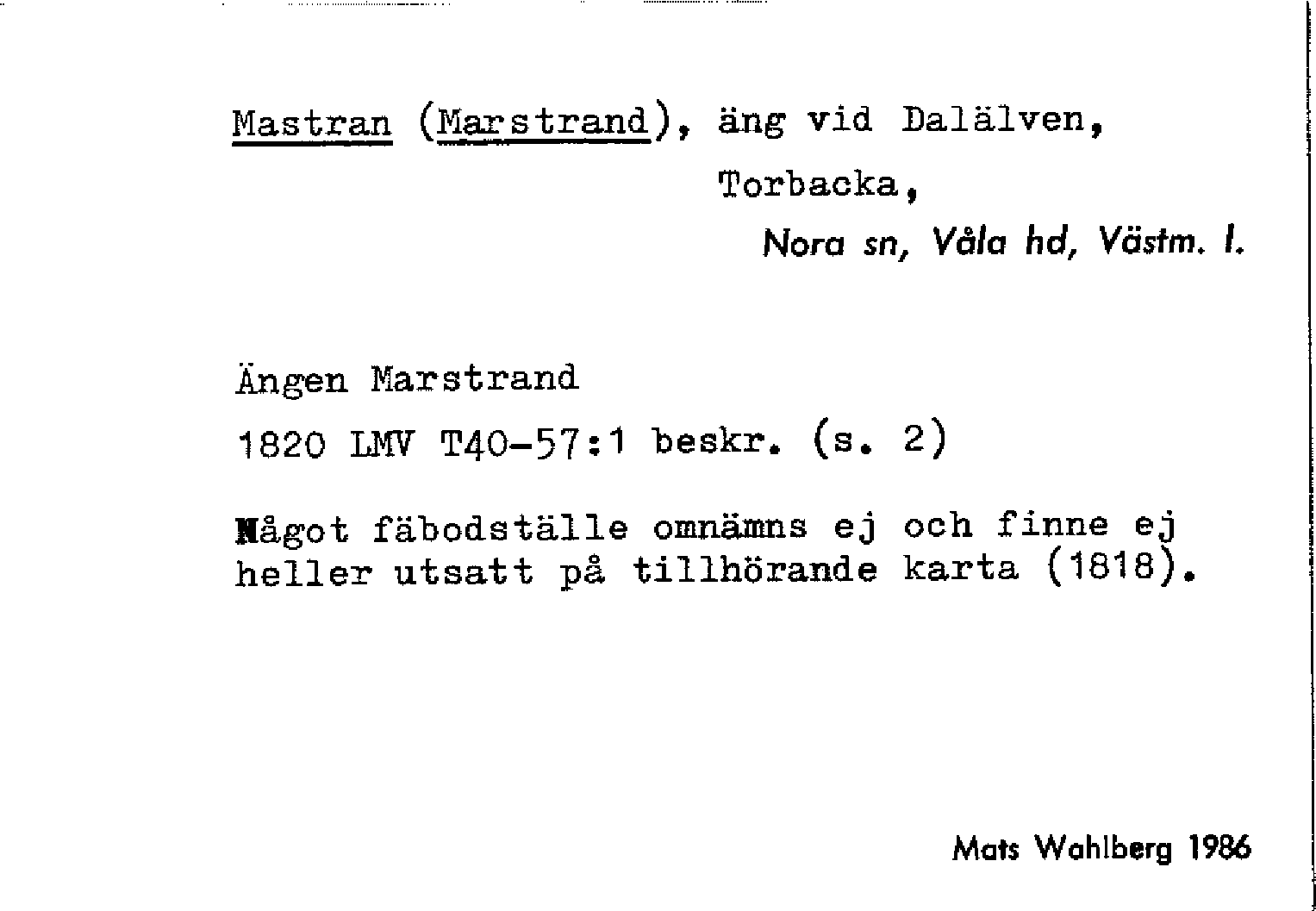 Mastran (Marstrand), äng vid Dalälven,

Torbacka,

Nora sn, Våla hd, Västm. l.

Ängen Marstrand

1820 LMV T40-57:1 beskr. (s. 2)

Något fäbodställe omnämns ej och finne ej heller utsatt på tillhörande karta (1818).

Mats Wahlberg 1986